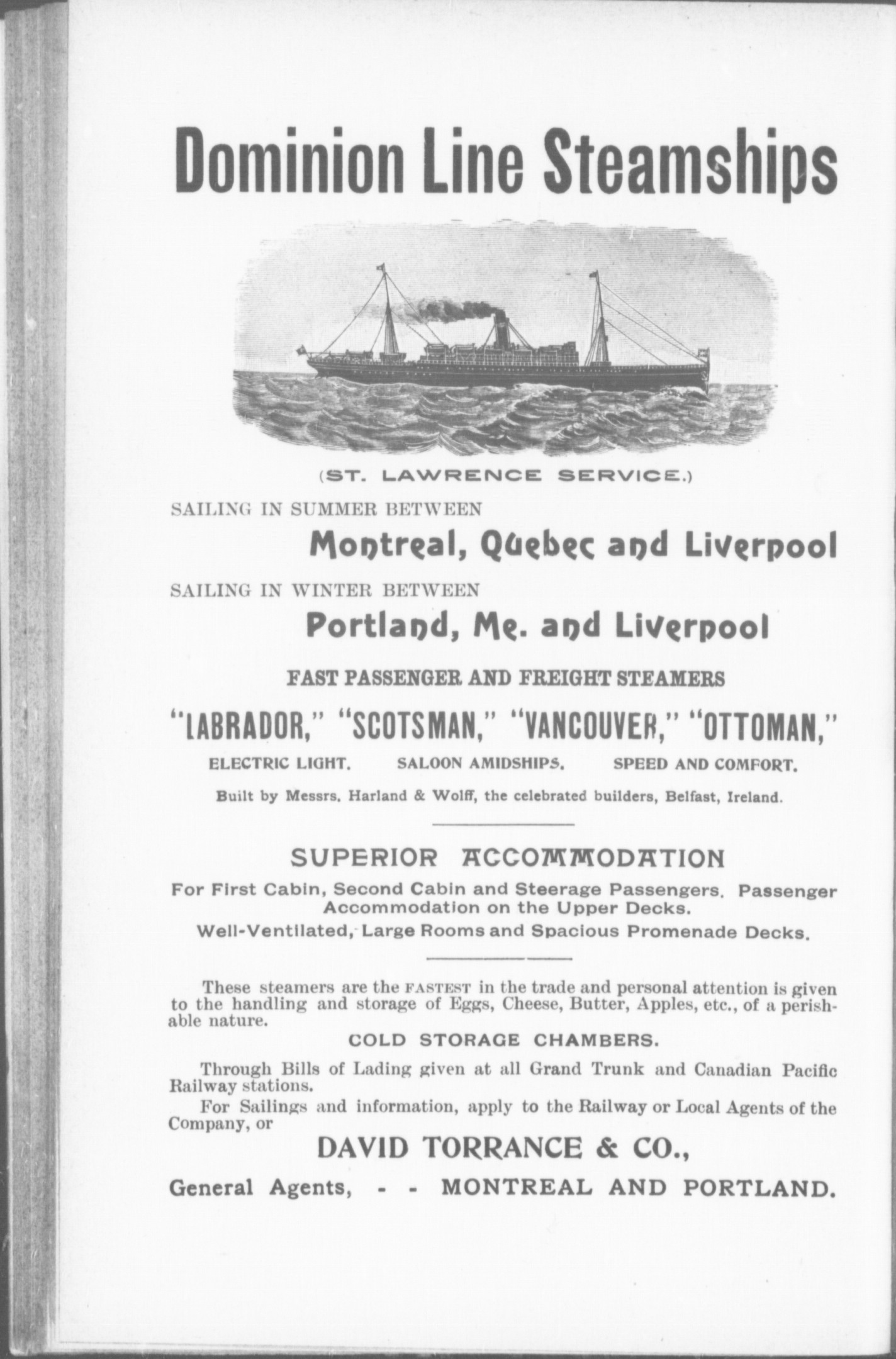 Dominion Line Steamships

(ST. LAWRENCE SERVICE.)

SAILING IN SUMMER BETWEEN

Montreal, Quebec and Liverpool

SAILING IN WINTER BETWEEN

Portland, Me. and Liverpool

FAST PASSENGER AND FREIGHT STEAMERS

"LABRADOR," "SCOTSMAN," "VANCOUVER," "OTTOMAN,"

ELECTRIC LIGHT. SALOON AMIDSHIPS. SPEED AND COMFORT.

Built by Messrs. Harland & Wolff, the celebrated builders, Belfast, Ireland.

SUPERIOR ACCOMMODATION

For First Cabin, Second Cabin and Steerage Passengers. Passenger Accommodation on the Upper Decks.

Well-Ventilated, Large Rooms and Spacious Promenade Decks.

These steamers are the FASTEST in the trade and personal attention is given to the handling and storage of Eggs, Cheese, Butter, Apples, etc., of a perishable nature.

COLD STORAGE CHAMBERS.

Through Bills of Lading given at all Grand Trunk and Canadian Pacific Railway stations.

For Sailings and information, apply to the Railway or Local Agents of the Company, or

DAVID TORRANCE & CO.,

General Agents, - - MONTREAL AND PORTLAND.